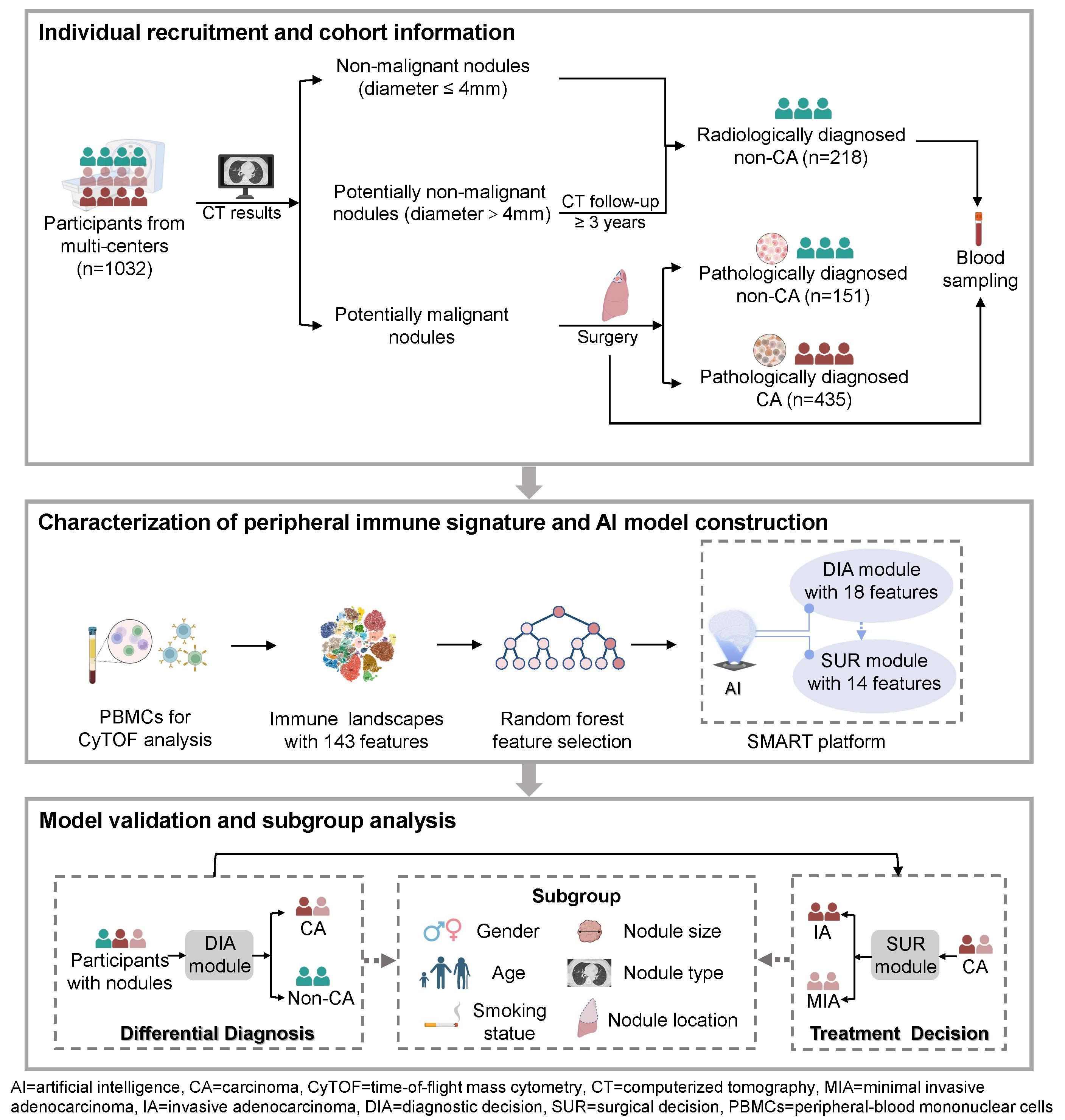 Individual recruitment and cohort information

Participants from multi-centers (n=1032)

CT results

Non-malignant nodules (diameter ≤ 4mm)

Potentially non-malignant nodules (diameter > 4mm)

CT follow-up ≥ 3 years

Potentially malignant nodules

Surgery

Radiologically diagnosed non-CA (n=218)

Pathologically diagnosed non-CA (n=151)

Pathologically diagnosed CA (n=435)

Blood sampling

Characterization of peripheral immune signature and AI model construction

PBMCs for CyTOF analysis

Immune landscapes with 143 features

Random forest feature selection

AI

DIA module with 18 features

SUR module with 14 features

SMART platform

Model validation and subgroup analysis

Participants with nodules

DIA module

CA

Non-CA

Differential Diagnosis

Subgroup

Gender

Age

Smoking statue

Nodule size

Nodule type

Nodule location

IA

MIA

SUR module

CA

Treatment Decision

AI=artificial intelligence, CA=carcinoma, CyTOF=time-of-flight mass cytometry, CT=computerized tomography, MIA=minimal invasive adenocarcinoma, IA=invasive adenocarcinoma, DIA=diagnostic decision, SUR=surgical decision, PBMCs=peripheral-blood mononuclear cells